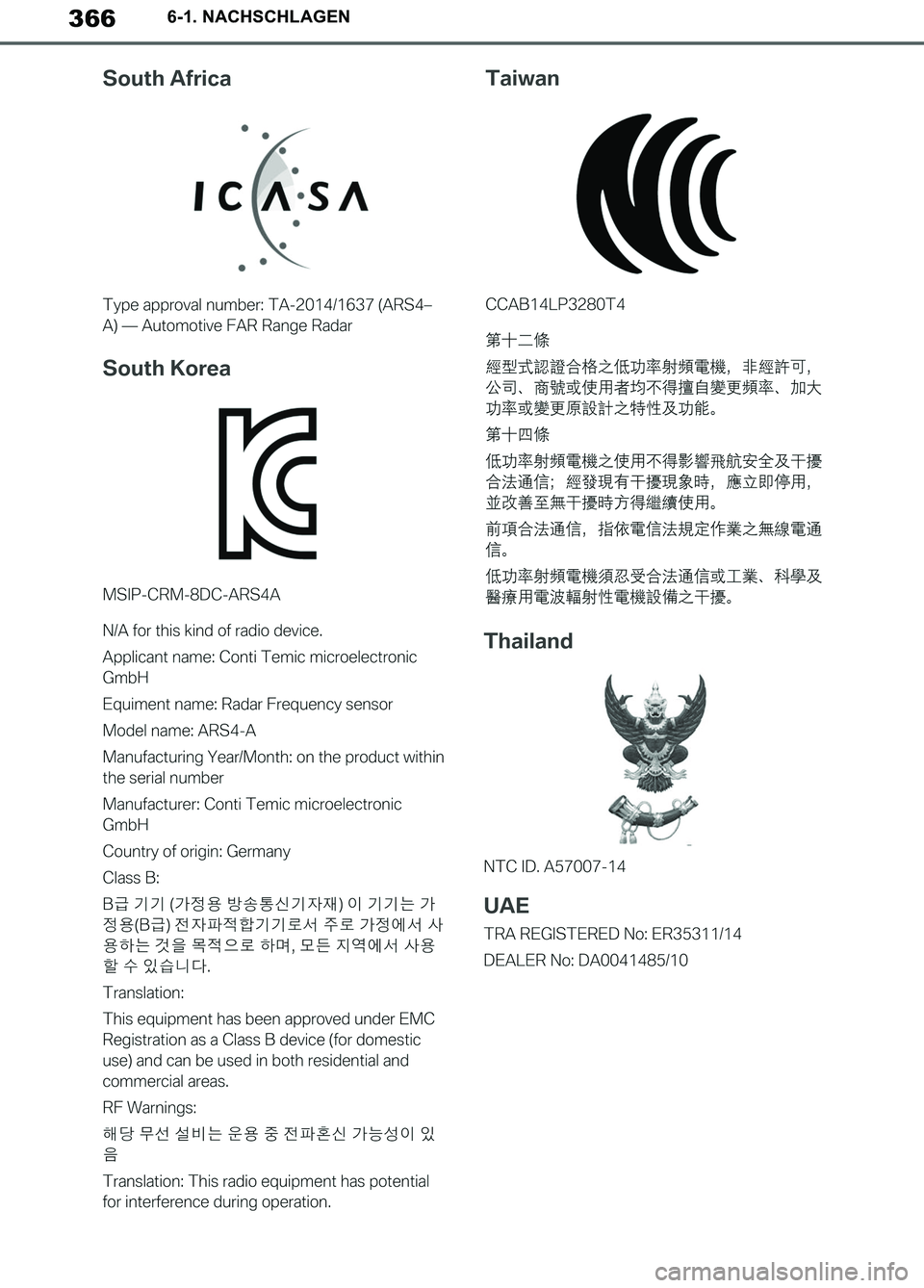 366 6-1. NACHSCHLAGEN

South Africa

ICASA

Type approval number: TA-2014/1637 (ARS4–A) — Automotive FAR Range Radar

South Korea

MSIP-CRM-8DC-ARS4A

N/A for this kind of radio device.

Applicant name: Conti Temic microelectronic GmbH

Equiment name: Radar Frequency sensor

Model name: ARS4-A

Manufacturing Year/Month: on the product within the serial number

Manufacturer: Conti Temic microelectronic GmbH

Country of origin: Germany

Class B:

B급 기기 (가정용 방송통신기자재) 이 기기는 가정용(B급) 전자파적합기기로서 주로 가정에서 사용하는 것을 목적으로 하며, 모든 지역에서 사용할 수 있습니다.

Translation:

This equipment has been approved under EMC Registration as a Class B device (for domestic use) and can be used in both residential and commercial areas.

RF Warnings:

해당 무선 설비는 운용 중 전파혼신 가능성이 있음

Translation: This radio equipment has potential for interference during operation.

Taiwan

CCAB14LP3280T4

第十二條

經型式認證合格之低功率射頻電機，非經許可，公司、商號或使用者均不得擅自變更頻率、加大功率或變更原設計之特性及功能。

第十四條

低功率射頻電機之使用不得影響飛航安全及干擾合法通信；經發現有干擾現象時，應立即停用，並改善至無干擾時方得繼續使用。

前項合法通信，指依電信法規定作業之無線電通信。

低功率射頻電機須忍受合法通信或工業、科學及醫療用電波輻射性電機設備之干擾。

Thailand

NTC ID. A57007-14

UAE

TRA REGISTERED No: ER35311/14

DEALER No: DA0041485/10

carmanualsonline.info